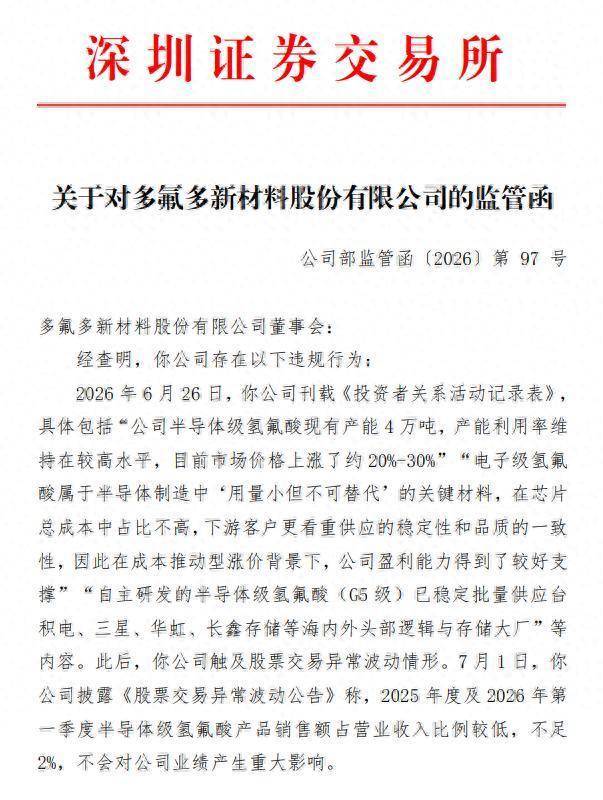 深圳证券交易所

关于对多氟多新材料股份有限公司的监管函

公司部监管函〔2026〕第 97 号

多氟多新材料股份有限公司董事会：

经查明，你公司存在以下违规行为：

2026 年 6 月 26 日，你公司刊载《投资者关系活动记录表》，具体包括“公司半导体级氢氟酸现有产能 4 万吨，产能利用率维持在较高水平，目前市场价格上涨了约 20%-30%”“电子级氢氟酸属于半导体制造中‘用量小但不可替代’的关键材料，在芯片总成本中占比不高，下游客户更看重供应的稳定性和品质的一致性，因此在成本推动型涨价背景下，公司盈利能力得到了较好支撑”“自主研发的半导体级氢氟酸（G5 级）已稳定批量供应台积电、三星、华虹、长鑫存储等海内外头部逻辑与存储大厂”等内容。此后，你公司触及股票交易异常波动情形。7 月 1 日，你公司披露《股票交易异常波动公告》称，2025 年度及 2026 年第一季度半导体级氢氟酸产品销售额占营业收入比例较低，不足 2%，不会对公司业绩产生重大影响。